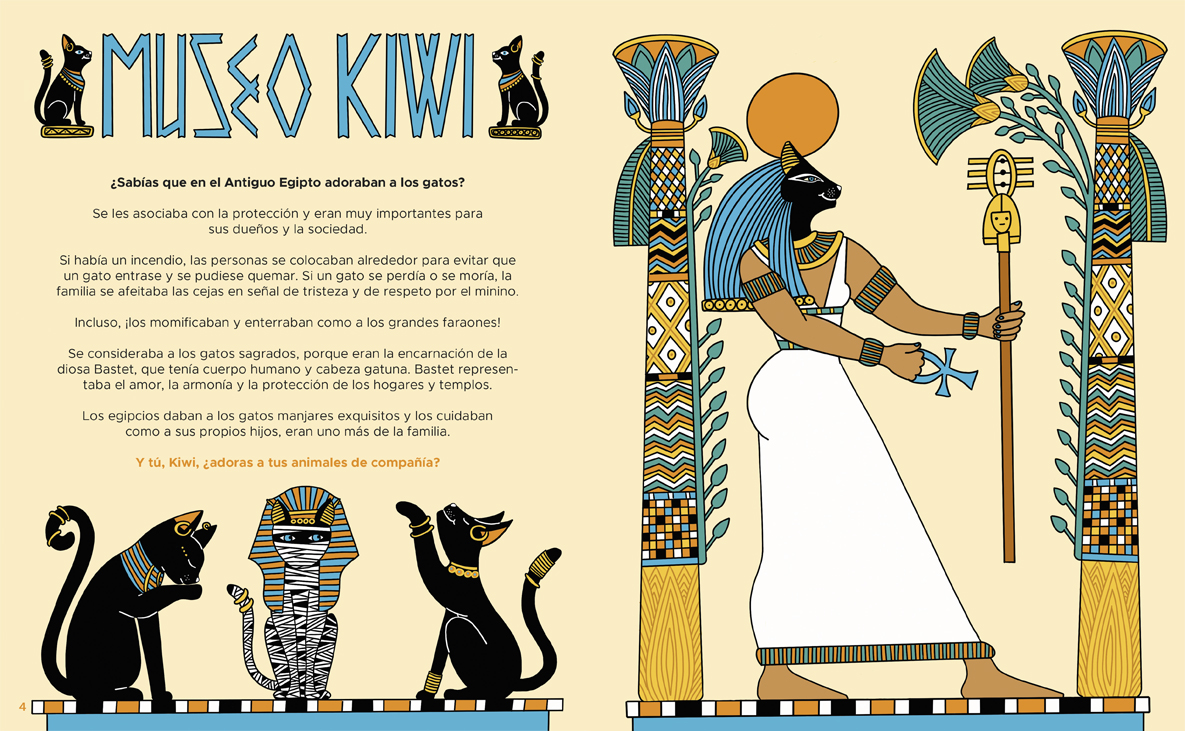 MUSEO KIWI

¿Sabías que en el Antiguo Egipto adoraban a los gatos?

Se les asociaba con la protección y eran muy importantes para sus dueños y la sociedad.

Si había un incendio, las personas se colocaban alrededor para evitar que un gato entrase y se pudiese quemar. Si un gato se perdía o se moría, la familia se afeitaba las cejas en señal de tristeza y de respeto por el minino.

Incluso, ¡los momificaban y enterraban como a los grandes faraones!

Se consideraba a los gatos sagrados, porque eran la encarnación de la diosa Bastet, que tenía cuerpo humano y cabeza gatuna. Bastet representaba el amor, la armonía y la protección de los hogares y templos.

Los egipcios daban a los gatos manjares exquisitos y los cuidaban como a sus propios hijos, eran uno más de la familia.

Y tú, Kiwi, ¿adoras a tus animales de compañía?

4